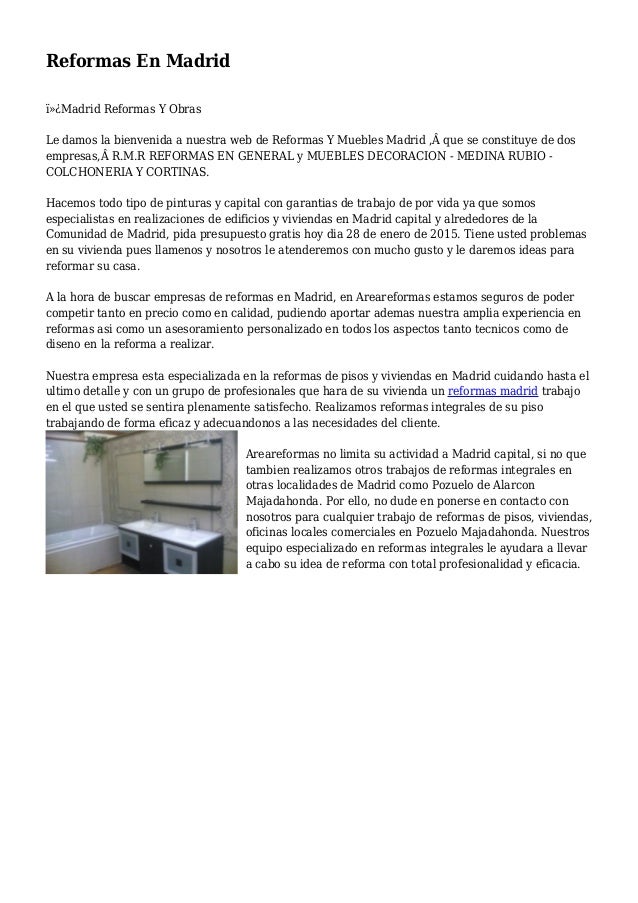 Reformas En Madrid

ï»¿Madrid Reformas Y Obras

Le damos la bienvenida a nuestra web de Reformas Y Muebles Madrid ,Â que se constituye de dos empresas,Â R.M.R REFORMAS EN GENERAL y MUEBLES DECORACION - MEDINA RUBIO - COLCHONERIA Y CORTINAS.

Hacemos todo tipo de pinturas y capital con garantias de trabajo de por vida ya que somos especialistas en realizaciones de edificios y viviendas en Madrid capital y alrededores de la Comunidad de Madrid, pida presupuesto gratis hoy dia 28 de enero de 2015. Tiene usted problemas en su vivienda pues llamenos y nosotros le atenderemos con mucho gusto y le daremos ideas para reformar su casa.

A la hora de buscar empresas de reformas en Madrid, en Areareformas estamos seguros de poder competir tanto en precio como en calidad, pudiendo aportar ademas nuestra amplia experiencia en reformas asi como un asesoramiento personalizado en todos los aspectos tanto tecnicos como de diseno en la reforma a realizar.

Nuestra empresa esta especializada en la reformas de pisos y viviendas en Madrid cuidando hasta el ultimo detalle y con un grupo de profesionales que hara de su vivienda un reformas madrid trabajo en el que usted se sentira plenamente satisfecho. Realizamos reformas integrales de su piso trabajando de forma eficaz y adecuandonos a las necesidades del cliente.

Areareformas no limita su actividad a Madrid capital, si no que tambien realizamos otros trabajos de reformas integrales en otras localidades de Madrid como Pozuelo de Alarcon Majadahonda. Por ello, no dude en ponerse en contacto con nosotros para cualquier trabajo de reformas de pisos, viviendas, oficinas locales comerciales en Pozuelo Majadahonda. Nuestros equipo especializado en reformas integrales le ayudara a llevar a cabo su idea de reforma con total profesionalidad y eficacia.